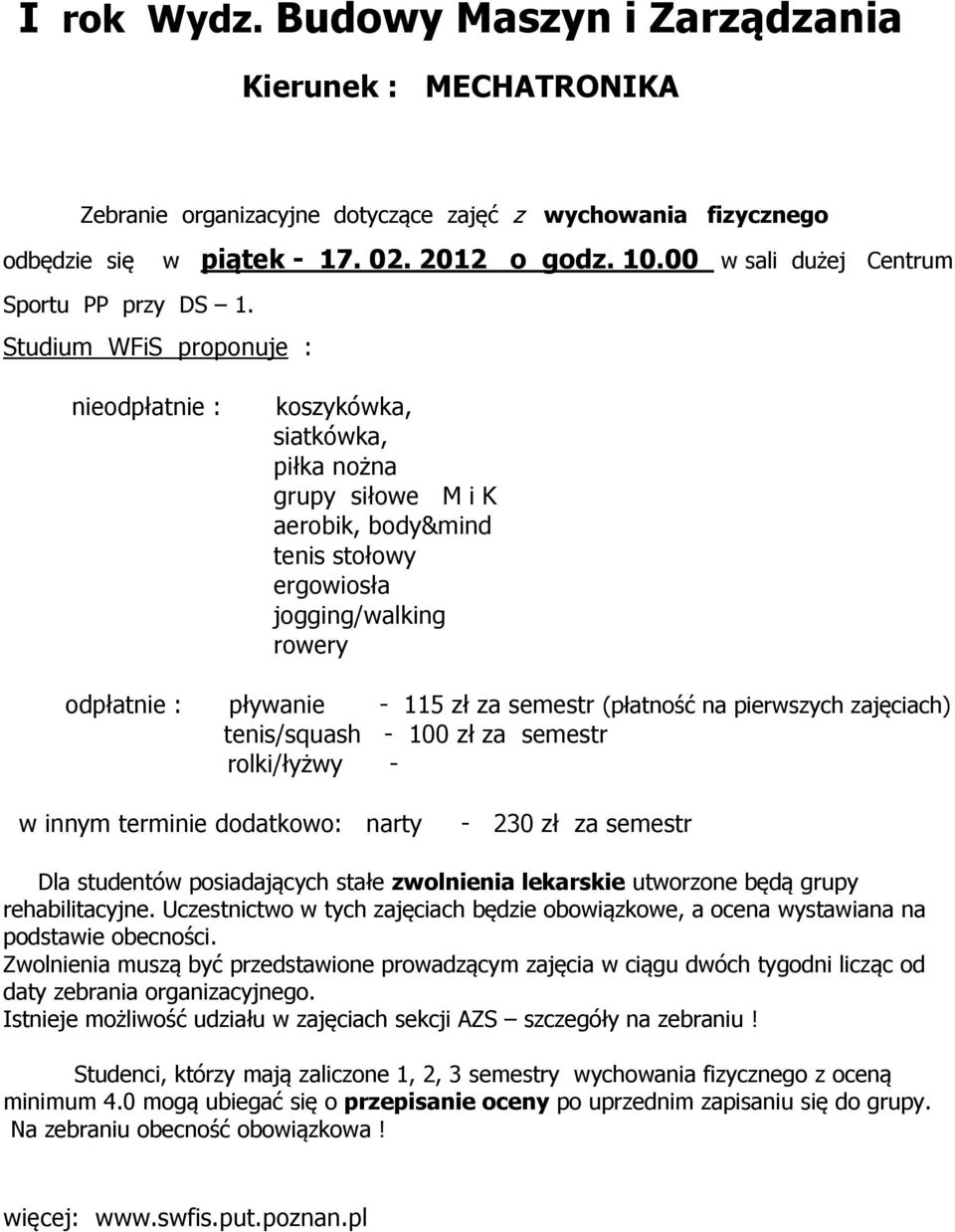 I rok Wydz. Budowy Maszyn i Zarządzania

Kierunek : MECHATRONIKA

Zebranie organizacyjne dotyczące zajęć z wychowania fizycznego odbędzie się w piątek - 17. 02. 2012 o godz. 10.00 w sali dużej Centrum Sportu PP przy DS – 1.

Studium WFiS proponuje :

nieodpłatnie : koszykówka,
siatkówka,
piłka nożna
grupy siłowe M i K
aerobik, body&mind
tenis stołowy
ergowiosła
jogging/walking
rowery

odpłatnie : pływanie - 115 zł za semestr (płatność na pierwszych zajęciach)
tenis/squash - 100 zł za semestr
rolki/łyżwy -

w innym terminie dodatkowo: narty - 230 zł za semestr

Dla studentów posiadających stałe zwolnienia lekarskie utworzone będą grupy rehabilitacyjne. Uczestnictwo w tych zajęciach będzie obowiązkowe, a ocena wystawiana na podstawie obecności.
Zwolnienia muszą być przedstawione prowadzącym zajęcia w ciągu dwóch tygodni licząc od daty zebrania organizacyjnego.
Istnieje możliwość udziału w zajęciach sekcji AZS – szczegóły na zebraniu !

Studenci, którzy mają zaliczone 1, 2, 3 semestry wychowania fizycznego z oceną minimum 4.0 mogą ubiegać się o przepisanie oceny po uprzednim zapisaniu się do grupy.
Na zebraniu obecność obowiązkowa !

więcej: www.swfis.put.poznan.pl